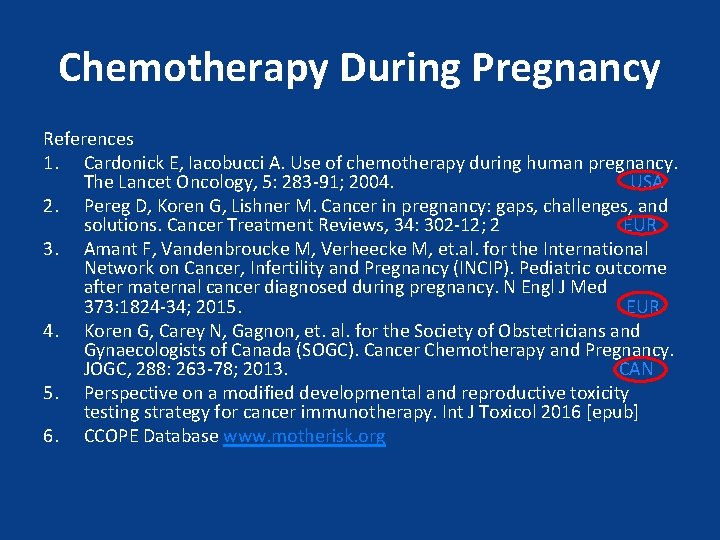 Chemotherapy During Pregnancy

References
1. Cardonick E, Iacobucci A. Use of chemotherapy during human pregnancy. The Lancet Oncology, 5: 283-91; 2004. USA
2. Pereg D, Koren G, Lishner M. Cancer in pregnancy: gaps, challenges, and solutions. Cancer Treatment Reviews, 34: 302-12; 2 EUR
3. Amant F, Vandenbroucke M, Verheecke M, et.al. for the International Network on Cancer, Infertility and Pregnancy (INCIP). Pediatric outcome after maternal cancer diagnosed during pregnancy. N Engl J Med 373:1824-34; 2015. EUR
4. Koren G, Carey N, Gagnon, et. al. for the Society of Obstetricians and Gynaecologists of Canada (SOGC). Cancer Chemotherapy and Pregnancy. JOGC, 288: 263-78; 2013. CAN
5. Perspective on a modified developmental and reproductive toxicity testing strategy for cancer immunotherapy. Int J Toxicol 2016 [epub]
6. CCOPE Database www.motherisk.org